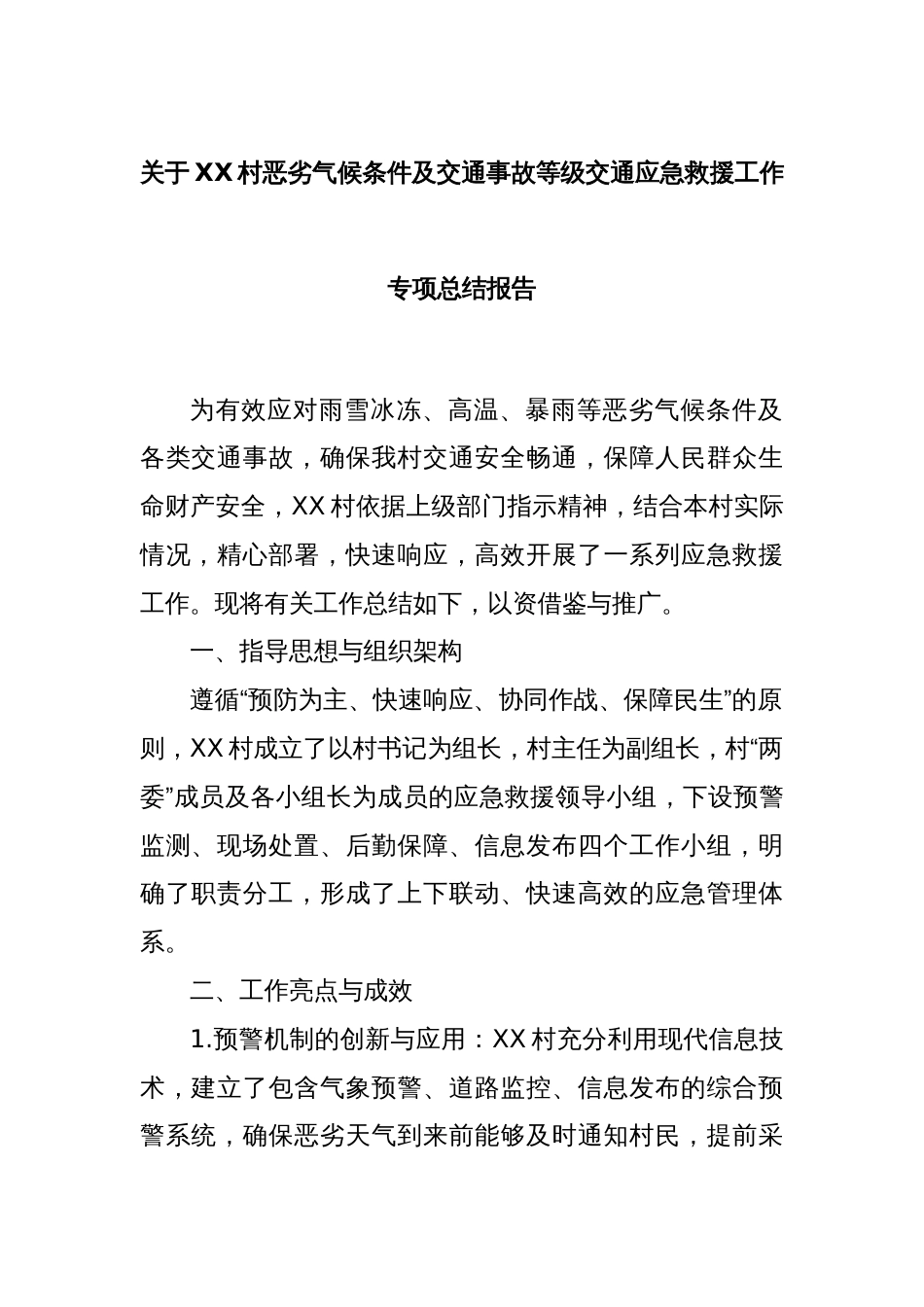 关于XX村恶劣气候条件及交通事故等级交通应急救援工作

专项总结报告

为有效应对雨雪冰冻、高温、暴雨等恶劣气候条件及各类交通事故，确保我村交通安全畅通，保障人民群众生命财产安全，XX村依据上级部门指示精神，结合本村实际情况，精心部署，快速响应，高效开展了一系列应急救援工作。现将有关工作总结如下，以资借鉴与推广。

一、指导思想与组织架构

遵循“预防为主、快速响应、协同作战、保障民生”的原则，XX村成立了以村书记为组长，村主任为副组长，村“两委”成员及各小组长为成员的应急救援领导小组，下设预警监测、现场处置、后勤保障、信息发布四个工作小组，明确了职责分工，形成了上下联动、快速高效的应急管理体系。

二、工作亮点与成效

1.预警机制的创新与应用：XX村充分利用现代信息技术，建立了包含气象预警、道路监控、信息发布的综合预警系统，确保恶劣天气到来前能够及时通知村民，提前采